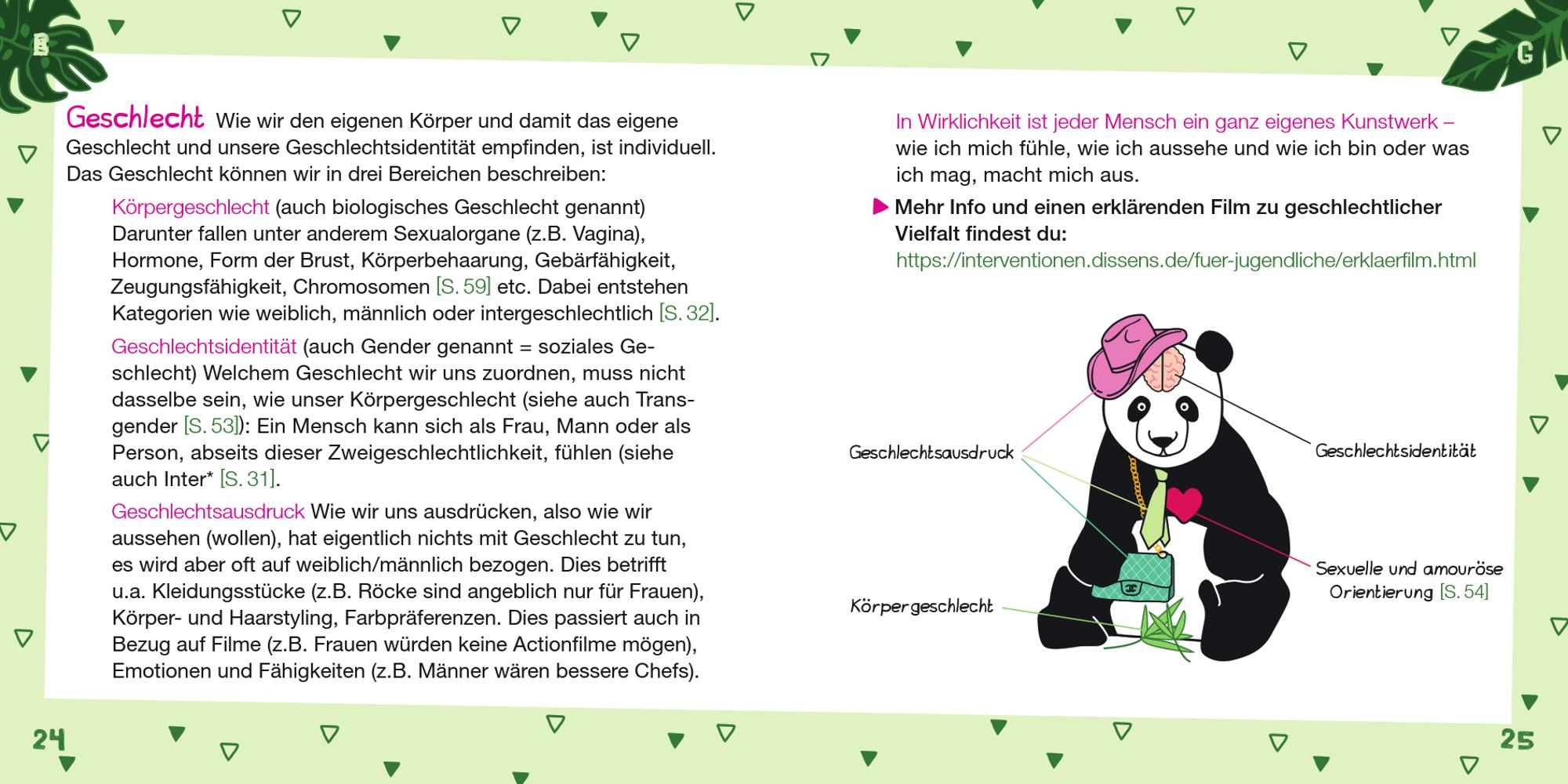 G

Geschlecht Wie wir den eigenen Körper und damit das eigene Geschlecht und unsere Geschlechtsidentität empfinden, ist individuell. Das Geschlecht können wir in drei Bereichen beschreiben:

Körpergeschlecht (auch biologisches Geschlecht genannt) Darunter fallen unter anderem Sexualorgane (z.B. Vagina), Hormone, Form der Brust, Körperbehaarung, Gebärfähigkeit, Zeugungsfähigkeit, Chromosomen [S. 59] etc. Dabei entstehen Kategorien wie weiblich, männlich oder intergeschlechtlich [S. 32].

Geschlechtsidentität (auch Gender genannt = soziales Geschlecht) Welchem Geschlecht wir uns zuordnen, muss nicht dasselbe sein, wie unser Körpergeschlecht (siehe auch Transgender [S. 53]): Ein Mensch kann sich als Frau, Mann oder als Person, abseits dieser Zweigeschlechtlichkeit, fühlen (siehe auch Inter* [S. 31].

Geschlechtsausdruck Wie wir uns ausdrücken, also wie wir aussehen (wollen), hat eigentlich nichts mit Geschlecht zu tun, es wird aber oft auf weiblich/männlich bezogen. Dies betrifft u.a. Kleidungsstücke (z.B. Röcke sind angeblich nur für Frauen), Körper- und Haarstyling, Farbpräferenzen. Dies passiert auch in Bezug auf Filme (z.B. Frauen würden keine Actionfilme mögen), Emotionen und Fähigkeiten (z.B. Männer wären bessere Chefs).

24

G

In Wirklichkeit ist jeder Mensch ein ganz eigenes Kunstwerk – wie ich mich fühle, wie ich aussehe und wie ich bin oder was ich mag, macht mich aus.

Mehr Info und einen erklärenden Film zu geschlechtlicher Vielfalt findest du:
https://interventionen.dissens.de/fuer-jugendliche/erklaerfilm.html

Geschlechtsausdruck

Geschlechtsidentität

Sexuelle und amouröse Orientierung [S. 54]

Körpergeschlecht

25